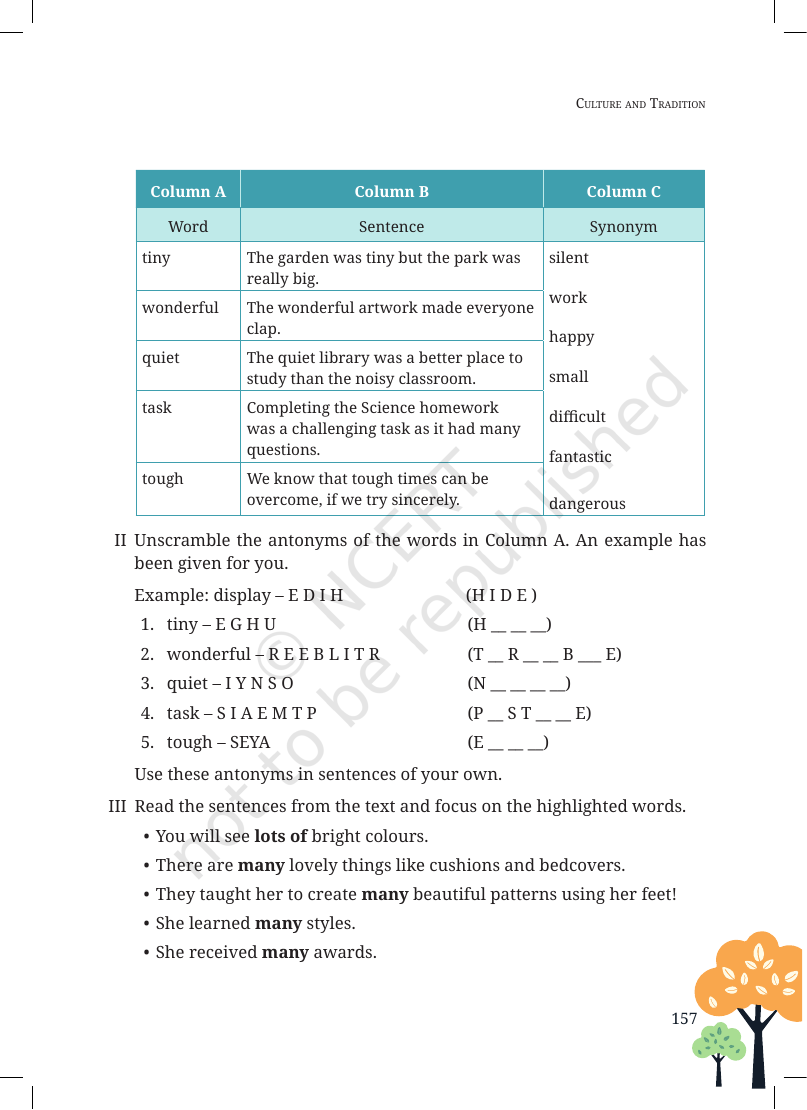 Culture and Tradition

| Column A | Column B | Column C |
|---|---|---|
| Word | Sentence | Synonym |
| tiny | The garden was tiny but the park was really big. | silent work happy small difficult fantastic dangerous |
| wonderful | The wonderful artwork made everyone clap. | |
| quiet | The quiet library was a better place to study than the noisy classroom. | |
| task | Completing the Science homework was a challenging task as it had many questions. | |
| tough | We know that tough times can be overcome, if we try sincerely. | |

II Unscramble the antonyms of the words in Column A. An example has been given for you.

Example: display – E D I H (H I D E )

1. tiny – E G H U (H ____ ____ ____)
2. wonderful – R E E B L I T R (T ____ R ____ ____ B ____ E)
3. quiet – I Y N S O (N ____ ____ ____ ____)
4. task – S I A E M T P (P ____ S T ____ ____ E)
5. tough – SEYA (E ____ ____ ____)

Use these antonyms in sentences of your own.

III Read the sentences from the text and focus on the highlighted words.

• You will see lots of bright colours.
• There are many lovely things like cushions and bedcovers.
• They taught her to create many beautiful patterns using her feet!
• She learned many styles.
• She received many awards.

157

© NCERT not to be republished